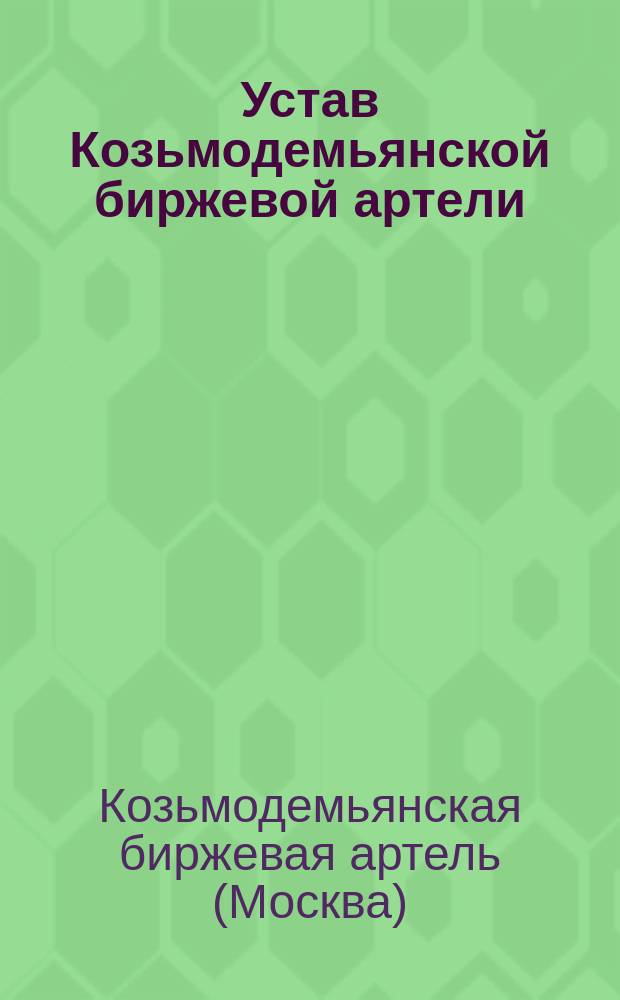 Устав Козьмодемьянской биржевой артели

Козьмодемьянская биржевая артель (Москва)